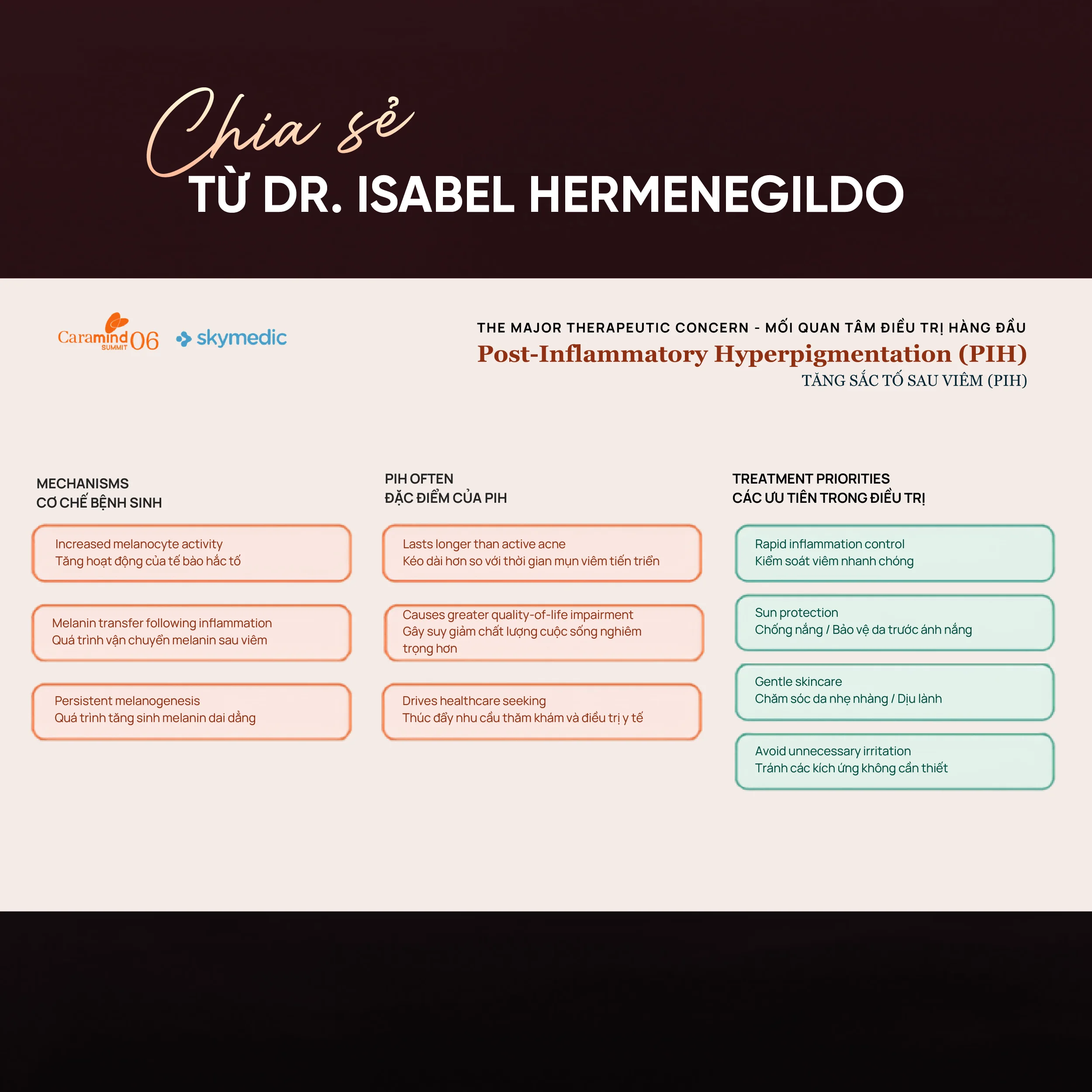 Chia sẻ
TỪ DR. ISABEL HERMENEGILDO

Caramind SUMMIT 06 skymedic

THE MAJOR THERAPEUTIC CONCERN - MỐI QUAN TÂM ĐIỀU TRỊ HÀNG ĐẦU
Post-Inflammatory Hyperpigmentation (PIH)
TĂNG SẮC TỐ SAU VIÊM (PIH)

MECHANISMS
CƠ CHẾ BỆNH SINH

Increased melanocyte activity
Tăng hoạt động của tế bào hắc tố

Melanin transfer following inflammation
Quá trình vận chuyển melanin sau viêm

Persistent melanogenesis
Quá trình tăng sinh melanin dai dẳng

PIH OFTEN
ĐẶC ĐIỂM CỦA PIH

Lasts longer than active acne
Kéo dài hơn so với thời gian mụn viêm tiến triển

Causes greater quality-of-life impairment
Gây suy giảm chất lượng cuộc sống nghiêm trọng hơn

Drives healthcare seeking
Thúc đẩy nhu cầu thăm khám và điều trị y tế

TREATMENT PRIORITIES
CÁC ƯU TIÊN TRONG ĐIỀU TRỊ

Rapid inflammation control
Kiểm soát viêm nhanh chóng

Sun protection
Chống nắng / Bảo vệ da trước ánh nắng

Gentle skincare
Chăm sóc da nhẹ nhàng / Dịu lành

Avoid unnecessary irritation
Tránh các kích ứng không cần thiết